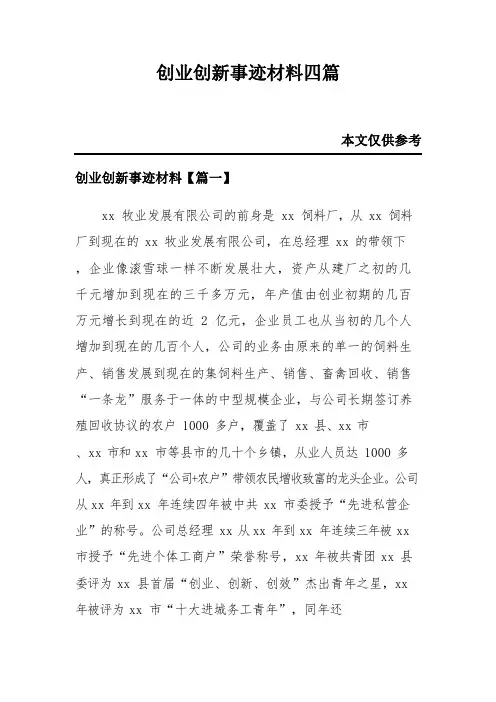 创业创新事迹材料四篇

本文仅供参考

创业创新事迹材料【篇一】

xx 牧业发展有限公司的前身是 xx 饲料厂，从 xx 饲料厂到现在的 xx 牧业发展有限公司，在总经理 xx 的带领下，企业像滚雪球一样不断发展壮大，资产从建厂之初的几千元增加到现在的三千多万元，年产值由创业初期的几百万元增长到现在的近 2 亿元，企业员工也从当初的几个人增加到现在的几百个人，公司的业务由原来的单一的饲料生产、销售发展到现在的集饲料生产、销售、畜禽回收、销售“一条龙”服务于一体的中型规模企业，与公司长期签订养殖回收协议的农户 1000 多户，覆盖了 xx 县、xx 市、xx 市和 xx 市等县市的几十个乡镇，从业人员达 1000 多人，真正形成了“公司+农户”带领农民增收致富的龙头企业。公司从 xx 年到 xx 年连续四年被中共 xx 市委授予“先进私营企业”的称号。公司总经理 xx 从 xx 年到 xx 年连续三年被 xx 市授予“先进个体工商户”荣誉称号，xx 年被共青团 xx 县委评为 xx 县首届“创业、创新、创效”杰出青年之星，xx 年被评为 xx 市“十大进城务工青年”，同年还